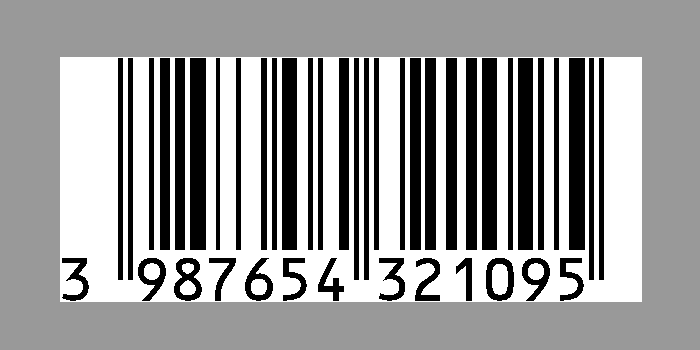 3 987654 321095